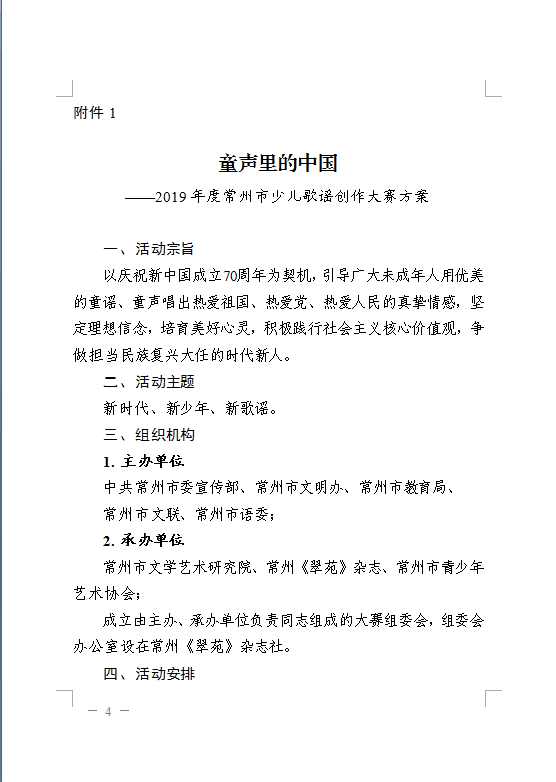 附件 1

童声里的中国

——2019 年度常州市少儿歌谣创作大赛方案

一、活动宗旨

以庆祝新中国成立70周年为契机，引导广大未成年人用优美的童谣、童声唱出热爱祖国、热爱党、热爱人民的真挚情感，坚定理想信念，培育美好心灵，积极践行社会主义核心价值观，争做担当民族复兴大任的时代新人。

二、活动主题

新时代、新少年、新歌谣。

三、组织机构

1. 主办单位

中共常州市委宣传部、常州市文明办、常州市教育局、常州市文联、常州市语委；

2. 承办单位

常州市文学艺术研究院、常州《翠苑》杂志、常州市青少年艺术协会；

成立由主办、承办单位负责同志组成的大赛组委会，组委会办公室设在常州《翠苑》杂志社。

四、活动安排

— 4 —